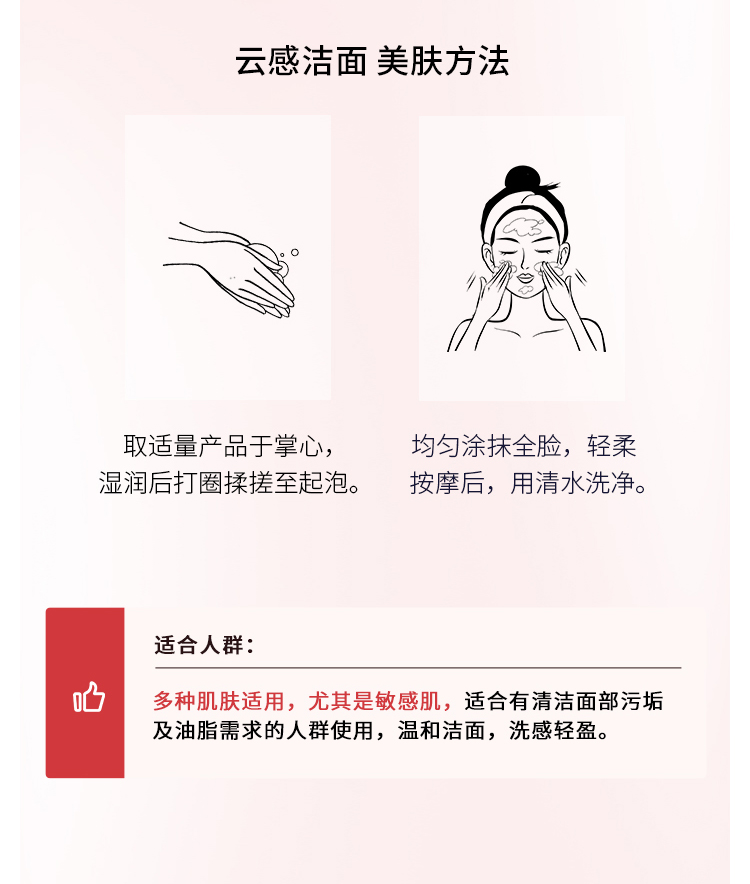 云感洁面 美肤方法

取适量产品于掌心，
湿润后打圈揉搓至起泡。

均匀涂抹全脸，轻柔
按摩后，用清水洗净。

适合人群：

多种肌肤适用，尤其是敏感肌，适合有清洁面部污垢及油脂需求的人群使用，温和洁面，洗感轻盈。